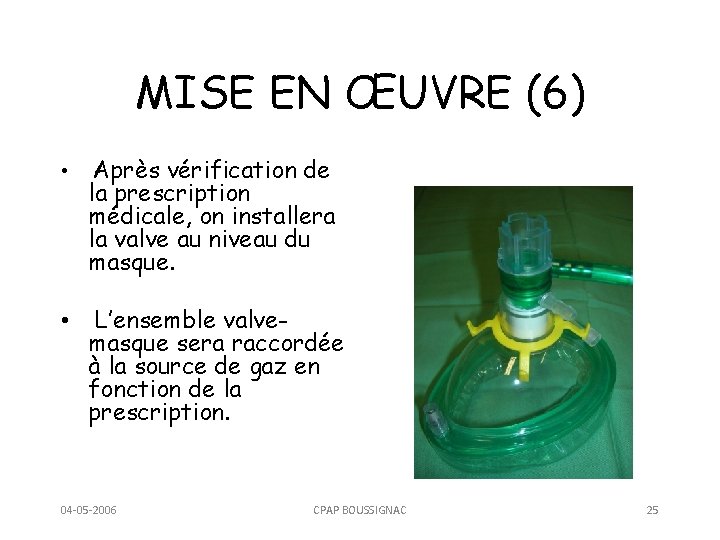 MISE EN ŒUVRE (6)

• Après vérification de la prescription médicale, on installera la valve au niveau du masque.

• L'ensemble valve-masque sera raccordée à la source de gaz en fonction de la prescription.

04-05-2006

CPAP BOUSSIGNAC

25